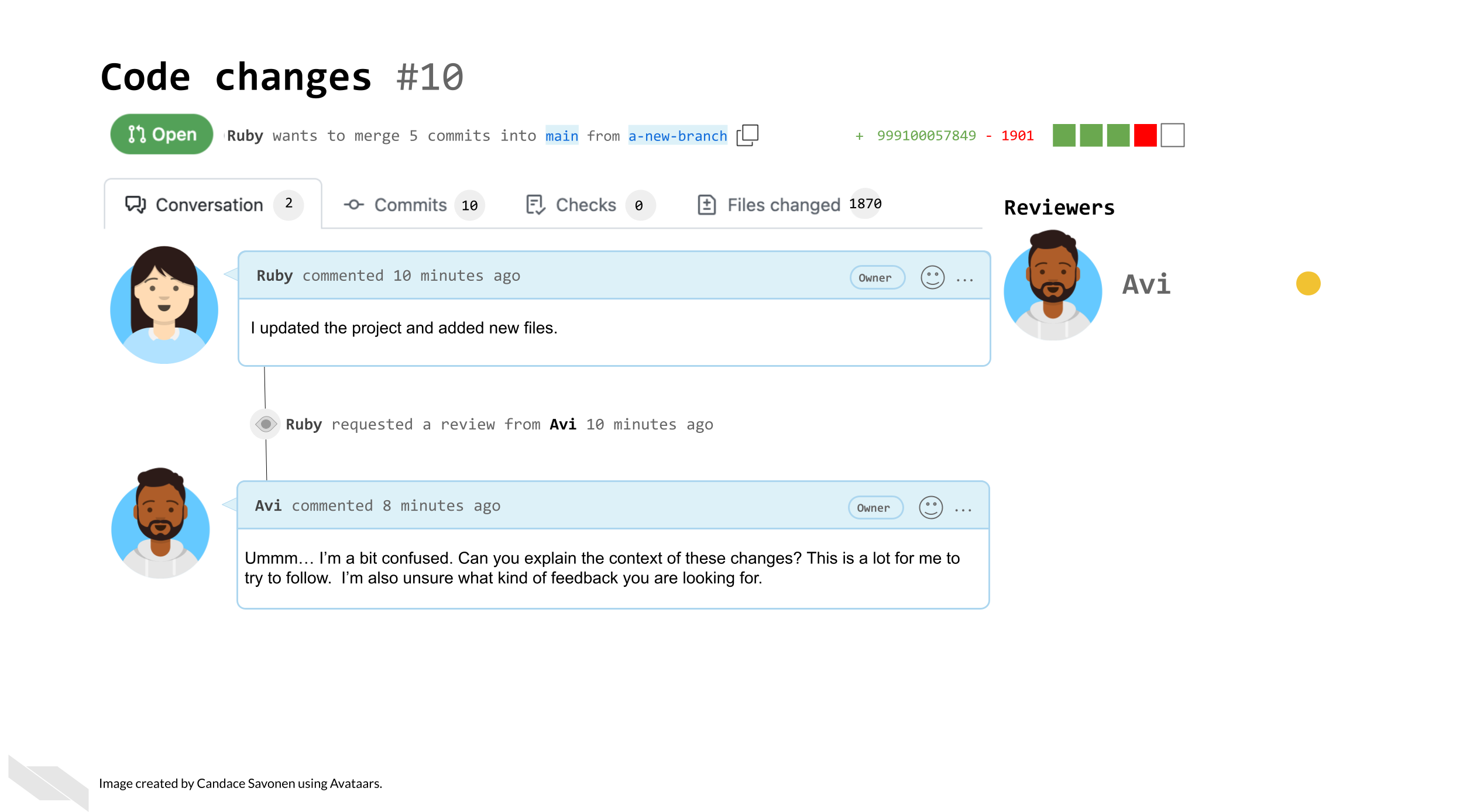 Code changes #10

Open Ruby wants to merge 5 commits into main from a-new-branch

+ 999100057849 - 1901

Conversation 2 Commits 10 Checks 0 Files changed 1870

Reviewers

Avi

Ruby commented 10 minutes ago Owner ...

I updated the project and added new files.

Ruby requested a review from Avi 10 minutes ago

Avi commented 8 minutes ago Owner ...

Ummm… I'm a bit confused. Can you explain the context of these changes? This is a lot for me to try to follow. I'm also unsure what kind of feedback you are looking for.

Image created by Candace Savonen using Avataars.